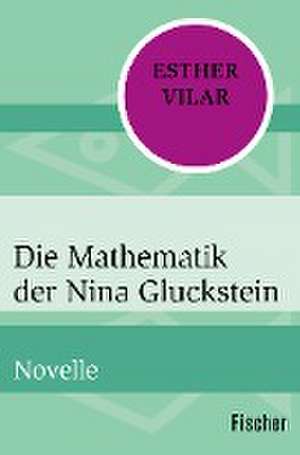 ESTHER VILAR

Die Mathematik der Nina Gluckstein

Novelle

Fischer